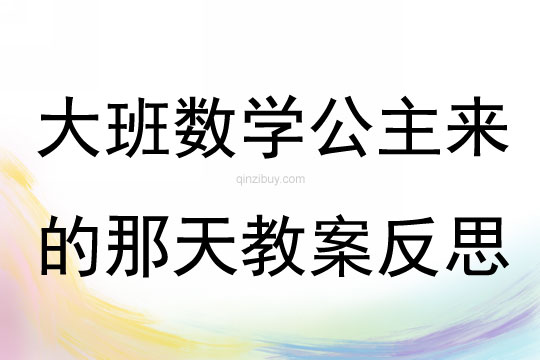 大班数学公主来

qinzibuy.com

的那天教案反思